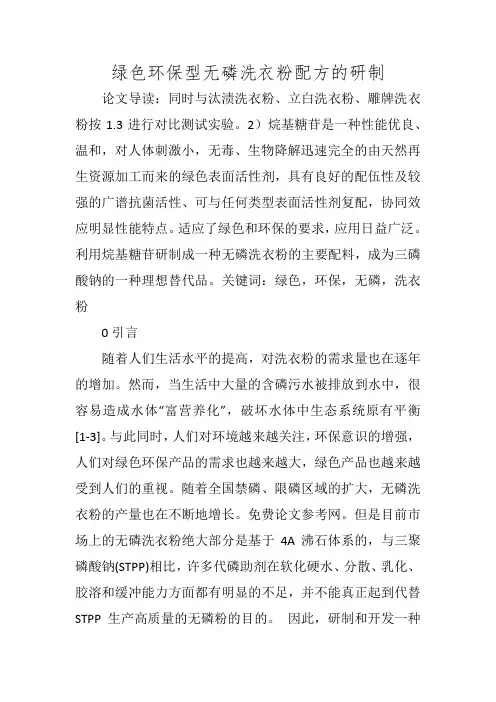 绿色环保型无磷洗衣粉配方的研制

论文导读：同时与汰渍洗衣粉、立白洗衣粉、雕牌洗衣粉按 1.3 进行对比测试实验。2）烷基糖苷是一种性能优良、温和，对人体刺激小，无毒、生物降解迅速完全的由天然再生资源加工而来的绿色表面活性剂，具有良好的配伍性及较强的广谱抗菌活性、可与任何类型表面活性剂复配，协同效应明显性能特点。适应了绿色和环保的要求，应用日益广泛。利用烷基糖苷研制成一种无磷洗衣粉的主要配料，成为三磷酸钠的一种理想替代品。关键词：绿色，环保，无磷，洗衣粉

0 引言

随着人们生活水平的提高，对洗衣粉的需求量也在逐年的增加。然而，当生活中大量的含磷污水被排放到水中，很容易造成水体“富营养化”，破坏水体中生态系统原有平衡[1-3]。与此同时，人们对环境越来越关注，环保意识的增强，人们对绿色环保产品的需求也越来越大，绿色产品也越来越受到人们的重视。随着全国禁磷、限磷区域的扩大，无磷洗衣粉的产量也在不断地增长。免费论文参考网。但是目前市场上的无磷洗衣粉绝大部分是基于 4A 沸石体系的，与三聚磷酸钠(STPP)相比，许多代磷助剂在软化硬水、分散、乳化、胶溶和缓冲能力方面都有明显的不足，并不能真正起到代替 STPP 生产高质量的无磷粉的目的。 因此，研制和开发一种